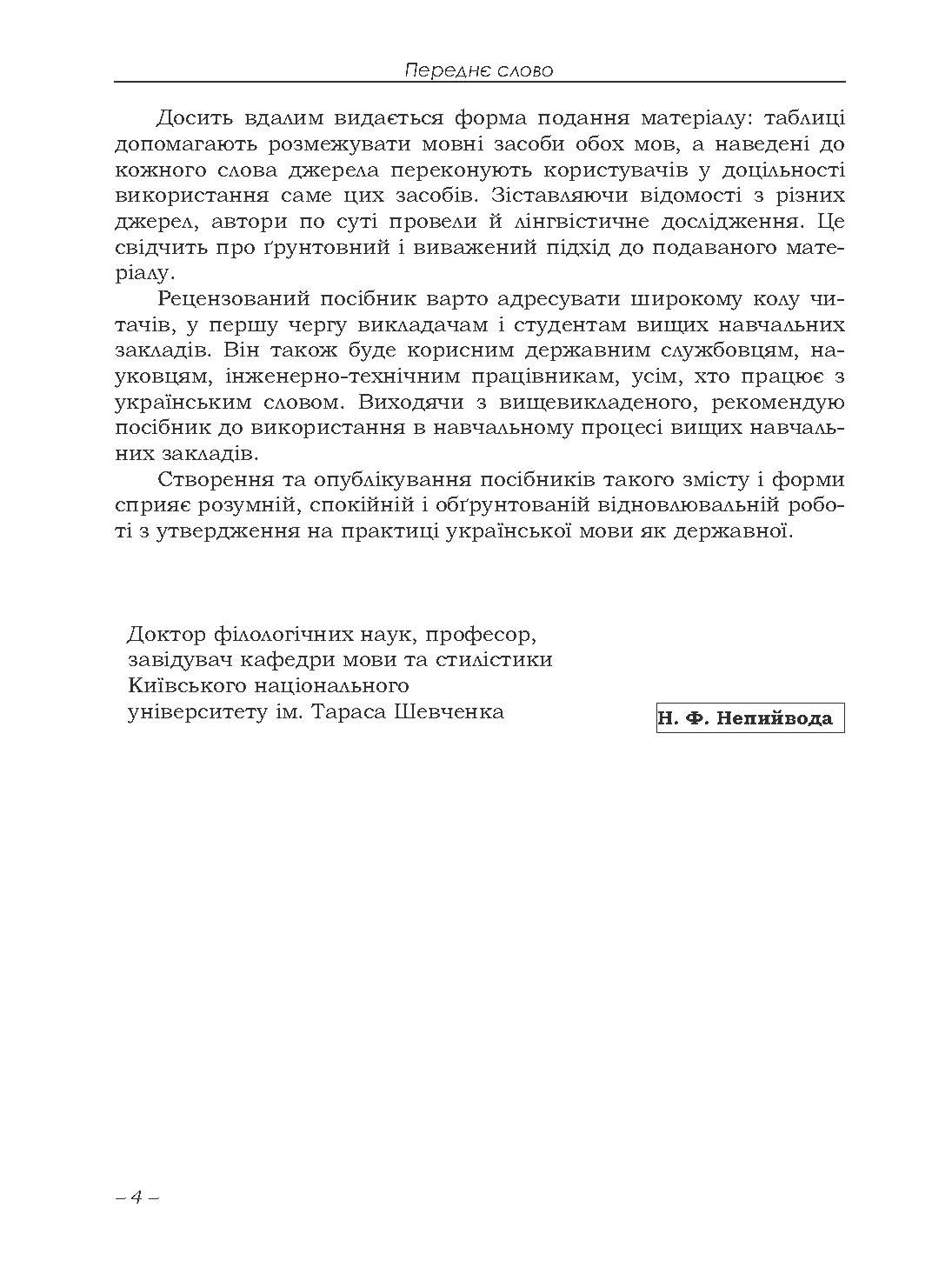 Переднє слово

Досить вдалим видається форма подання матеріалу: таблиці допомагають розмежувати мовні засоби обох мов, а наведені до кожного слова джерела переконують користувачів у доцільності використання саме цих засобів. Зіставляючи відомості з різних джерел, автори по суті провели й лінгвістичне дослідження. Це свідчить про ґрунтовний і виважений підхід до подаваного матеріалу.

Рецензований посібник варто адресувати широкому колу читачів, у першу чергу викладачам і студентам вищих навчальних закладів. Він також буде корисним державним службовцям, науковцям, інженерно-технічним працівникам, усім, хто працює з українським словом. Виходячи з вищевикладеного, рекомендую посібник до використання в навчальному процесі вищих навчальних закладів.

Створення та опублікування посібників такого змісту і форми сприяє розумній, спокійній і обґрунтованій відновлювальній роботі з утвердження на практиці української мови як державної.

Доктор філологічних наук, професор, завідувач кафедри мови та стилістики Київського національного університету ім. Тараса Шевченка

Н. Ф. Непийвода

– 4 –